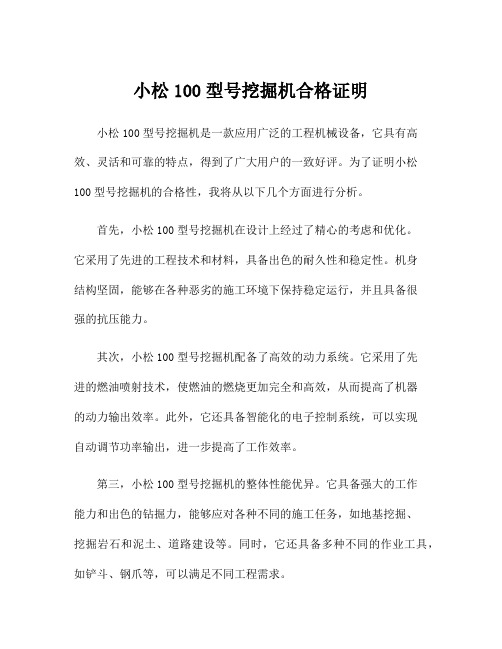 小松 100 型号挖掘机合格证明

小松 100 型号挖掘机是一款应用广泛的工程机械设备，它具有高效、灵活和可靠的特点，得到了广大用户的一致好评。为了证明小松 100 型号挖掘机的合格性，我将从以下几个方面进行分析。

首先，小松 100 型号挖掘机在设计上经过了精心的考虑和优化。它采用了先进的工程技术和材料，具备出色的耐久性和稳定性。机身结构坚固，能够在各种恶劣的施工环境下保持稳定运行，并且具备很强的抗压能力。

其次，小松 100 型号挖掘机配备了高效的动力系统。它采用了先进的燃油喷射技术，使燃油的燃烧更加完全和高效，从而提高了机器的动力输出效率。此外，它还具备智能化的电子控制系统，可以实现自动调节功率输出，进一步提高了工作效率。

第三，小松 100 型号挖掘机的整体性能优异。它具备强大的工作能力和出色的钻掘力，能够应对各种不同的施工任务，如地基挖掘、挖掘岩石和泥土、道路建设等。同时，它还具备多种不同的作业工具，如铲斗、钢爪等，可以满足不同工程需求。